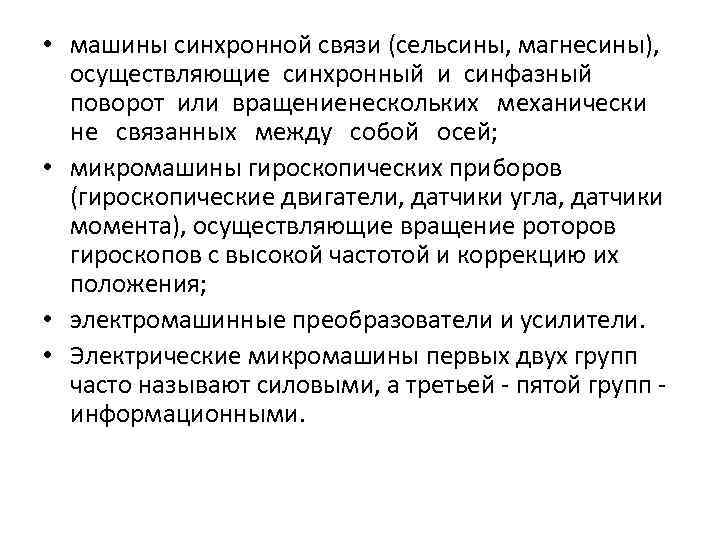 • машины синхронной связи (сельсины, магнесины), осуществляющие синхронный и синфазный поворот или вращениенескольких механически не связанных между собой осей;
• микромашины гироскопических приборов (гироскопические двигатели, датчики угла, датчики момента), осуществляющие вращение роторов гироскопов с высокой частотой и коррекцию их положения;
• электромашинные преобразователи и усилители.
• Электрические микромашины первых двух групп часто называют силовыми, а третьей - пятой групп - информационными.